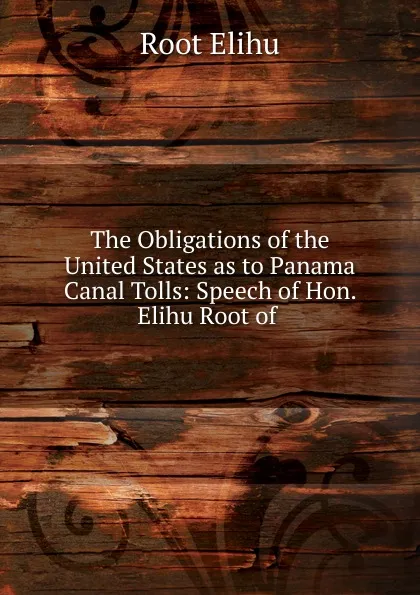 Root Elihu

The Obligations of the United States as to Panama Canal Tolls: Speech of Hon. Elihu Root of